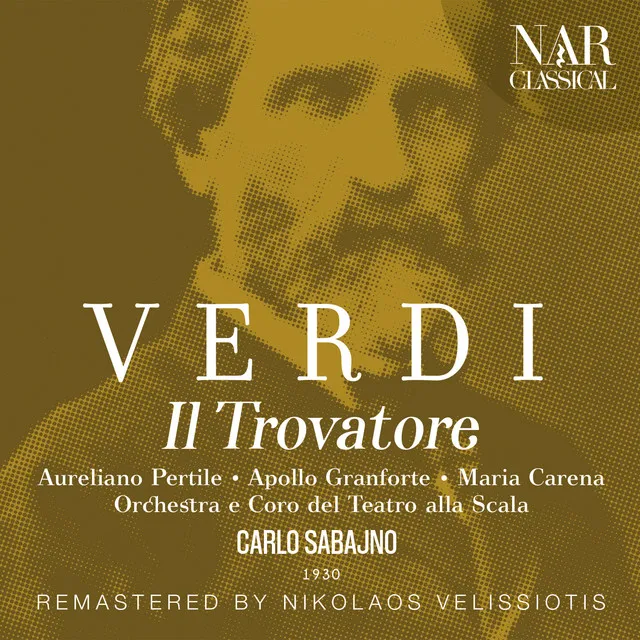 NAR
CLASSICAL

VERDI
Il Trovatore

Aureliano Pertile • Apollo Granforte • Maria Carena
Orchestra e Coro del Teatro alla Scala

CARLO SABAJNO
1930

REMASTERED BY NIKOLAOS VELISSIOTIS